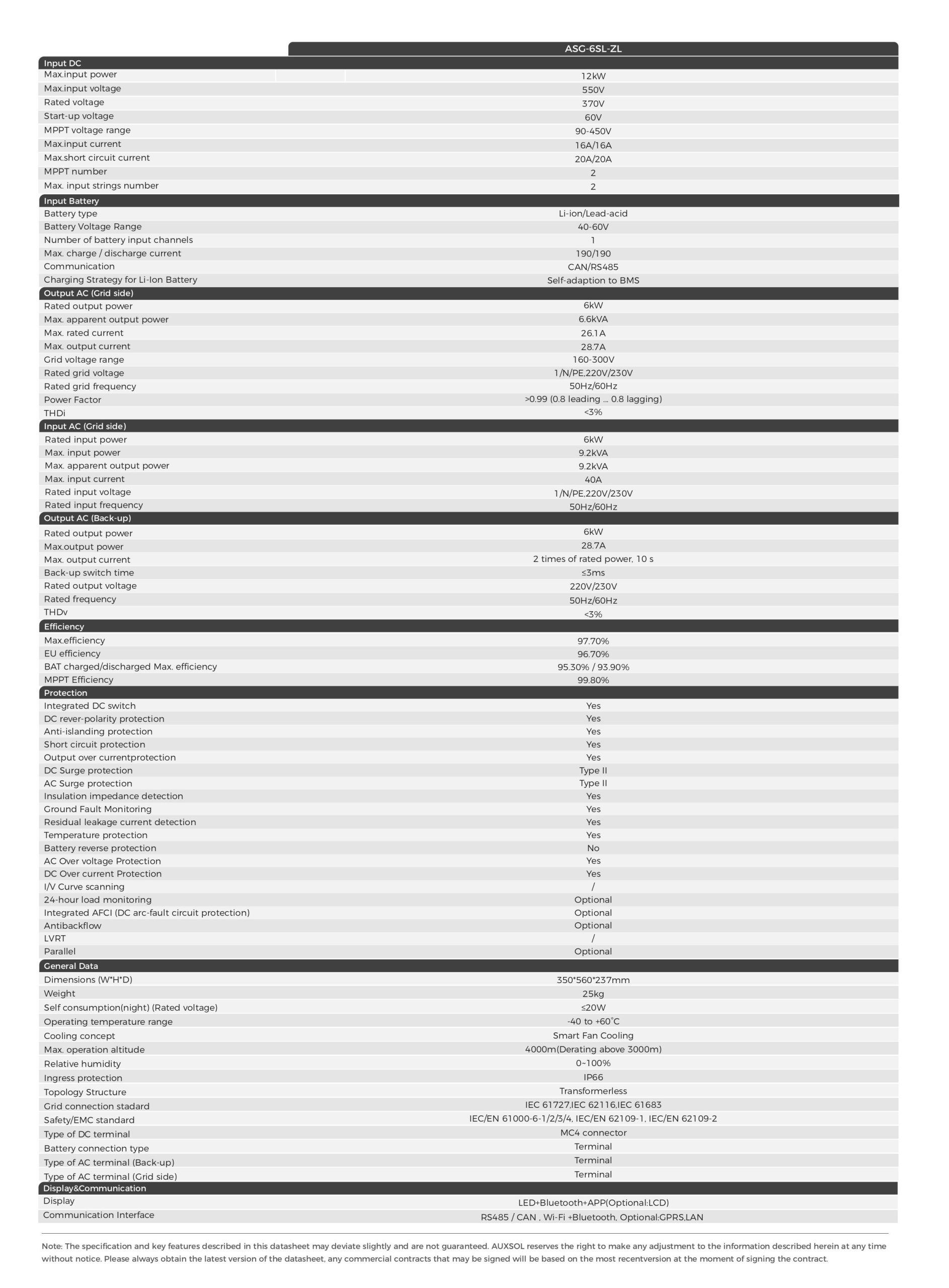 | | ASG-6SL-ZL |
|---|---|
| **Input DC** | |
| Max.input power | 12kW |
| Max.input voltage | 550V |
| Rated voltage | 370V |
| Start-up voltage | 60V |
| MPPT voltage range | 90-450V |
| Max.input current | 16A/16A |
| Max.short circuit current | 20A/20A |
| MPPT number | 2 |
| Max. input strings number | 2 |
| **Input Battery** | |
| Battery type | Li-ion/Lead-acid |
| Battery Voltage Range | 40-60V |
| Number of battery input channels | 1 |
| Max. charge / discharge current | 190/190 |
| Communication | CAN/RS485 |
| Charging Strategy for Li-Ion Battery | Self-adaption to BMS |
| **Output AC (Grid side)** | |
| Rated output power | 6kW |
| Max. apparent output power | 6.6kVA |
| Max. rated current | 26.1A |
| Max. output current | 28.7A |
| Grid voltage range | 160-300V |
| Rated grid voltage | 1/N/PE,220V/230V |
| Rated grid frequency | 50Hz/60Hz |
| Power Factor | >0.99 (0.8 leading ... 0.8 lagging) |
| THDi | <3% |
| **Input AC (Grid side)** | |
| Rated input power | 6kW |
| Max. input power | 9.2kVA |
| Max. apparent output power | 9.2kVA |
| Max. input current | 40A |
| Rated input voltage | 1/N/PE,220V/230V |
| Rated input frequency | 50Hz/60Hz |
| **Output AC (Back-up)** | |
| Rated output power | 6kW |
| Max.output power | 28.7A |
| Max. output current | 2 times of rated power, 10 s |
| Back-up switch time | ≤3ms |
| Rated output voltage | 220V/230V |
| Rated frequency | 50Hz/60Hz |
| THDv | <3% |
| **Efficiency** | |
| Max.efficiency | 97.70% |
| EU efficiency | 96.70% |
| BAT charged/discharged Max. efficiency | 95.30% / 93.90% |
| MPPT Efficiency | 99.80% |
| **Protection** | |
| Integrated DC switch | Yes |
| DC rever-polarity protection | Yes |
| Anti-islanding protection | Yes |
| Short circuit protection | Yes |
| Output over currentprotection | Yes |
| DC Surge protection | Type II |
| AC Surge protection | Type II |
| Insulation impedance detection | Yes |
| Ground Fault Monitoring | Yes |
| Residual leakage current detection | Yes |
| Temperature protection | Yes |
| Battery reverse protection | No |
| AC Over voltage Protection | Yes |
| DC Over current Protection | Yes |
| I/V Curve scanning | / |
| 24-hour load monitoring | Optional |
| Integrated AFCI (DC arc-fault circuit protection) | Optional |
| Antibackflow | Optional |
| LVRT | / |
| Parallel | Optional |
| **General Data** | |
| Dimensions (W*H*D) | 350*560*237mm |
| Weight | 25kg |
| Self consumption(night) (Rated voltage) | ≤20W |
| Operating temperature range | -40 to +60°C |
| Cooling concept | Smart Fan Cooling |
| Max. operation altitude | 4000m(Derating above 3000m) |
| Relative humidity | 0~100% |
| Ingress protection | IP66 |
| Topology Structure | Transformerless |
| Grid connection standard | IEC 61727,IEC 62116,IEC 61683 |
| Safety/EMC standard | IEC/EN 61000-6-1/2/3/4, IEC/EN 62109-1, IEC/EN 62109-2 |
| Type of DC terminal | MC4 connector |
| Battery connection type | Terminal |
| Type of AC terminal (Back-up) | Terminal |
| Type of AC terminal (Grid side) | Terminal |
| **Display&Communication** | |
| Display | LED+Bluetooth+APP(Optional:LCD) |
| Communication Interface | RS485 / CAN , Wi-Fi +Bluetooth, Optional:GPRS,LAN |

Note: The specification and key features described in this datasheet may deviate slightly and are not guaranteed. AUXSOL reserves the right to make any adjustment to the information described herein at any time without notice. Please always obtain the latest version of the datasheet, any commercial contracts that may be signed will be based on the most recentversion at the moment of signing the contract.